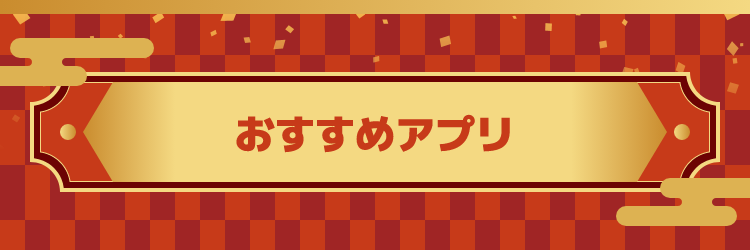 おすすめアプリ